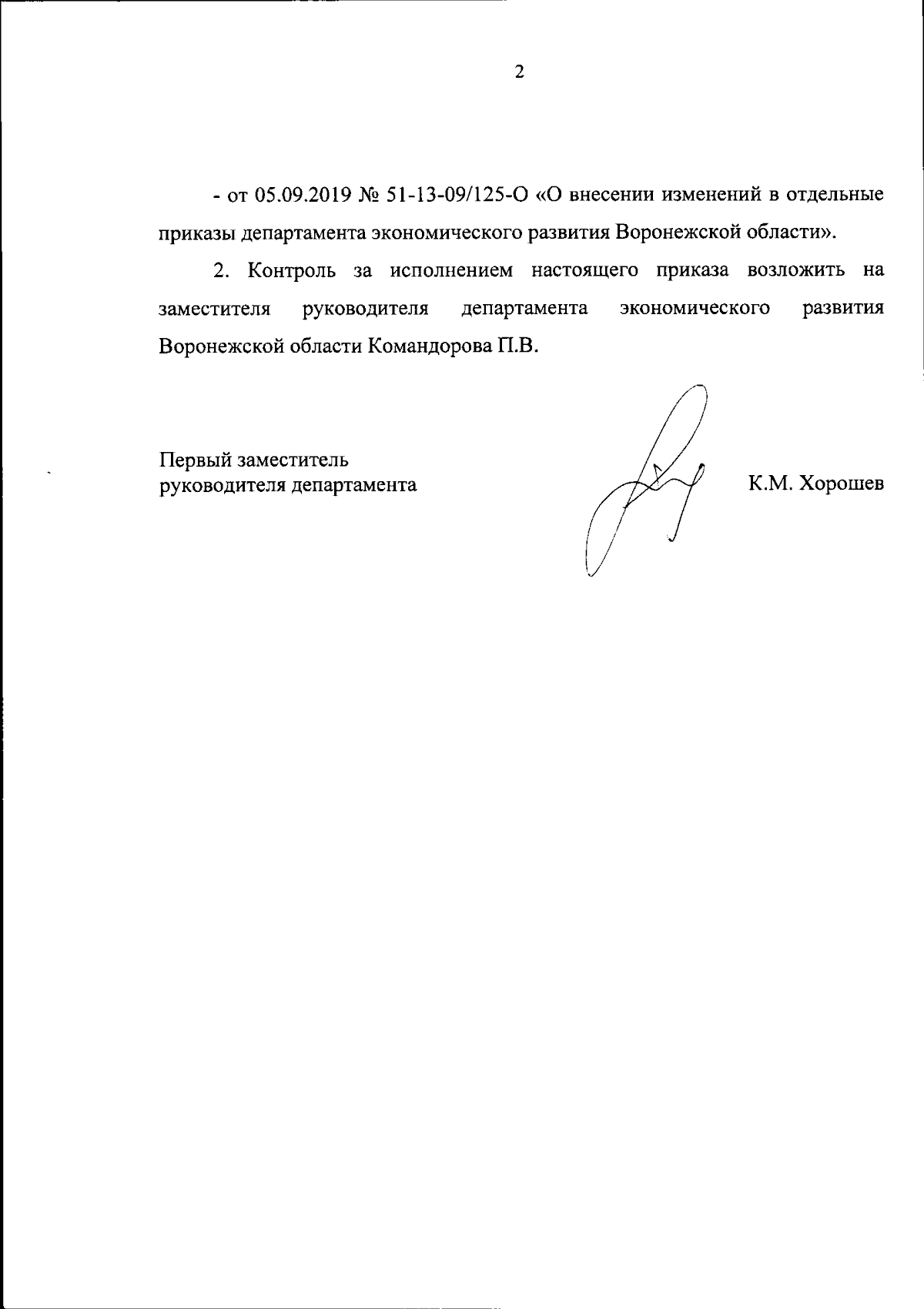 2

- от 05.09.2019 № 51-13-09/125-О «О внесении изменений в отдельные приказы департамента экономического развития Воронежской области».

2. Контроль за исполнением настоящего приказа возложить на заместителя руководителя департамента экономического развития Воронежской области Командорова П.В.

Первый заместитель
руководителя департамента

К.М. Хорошев